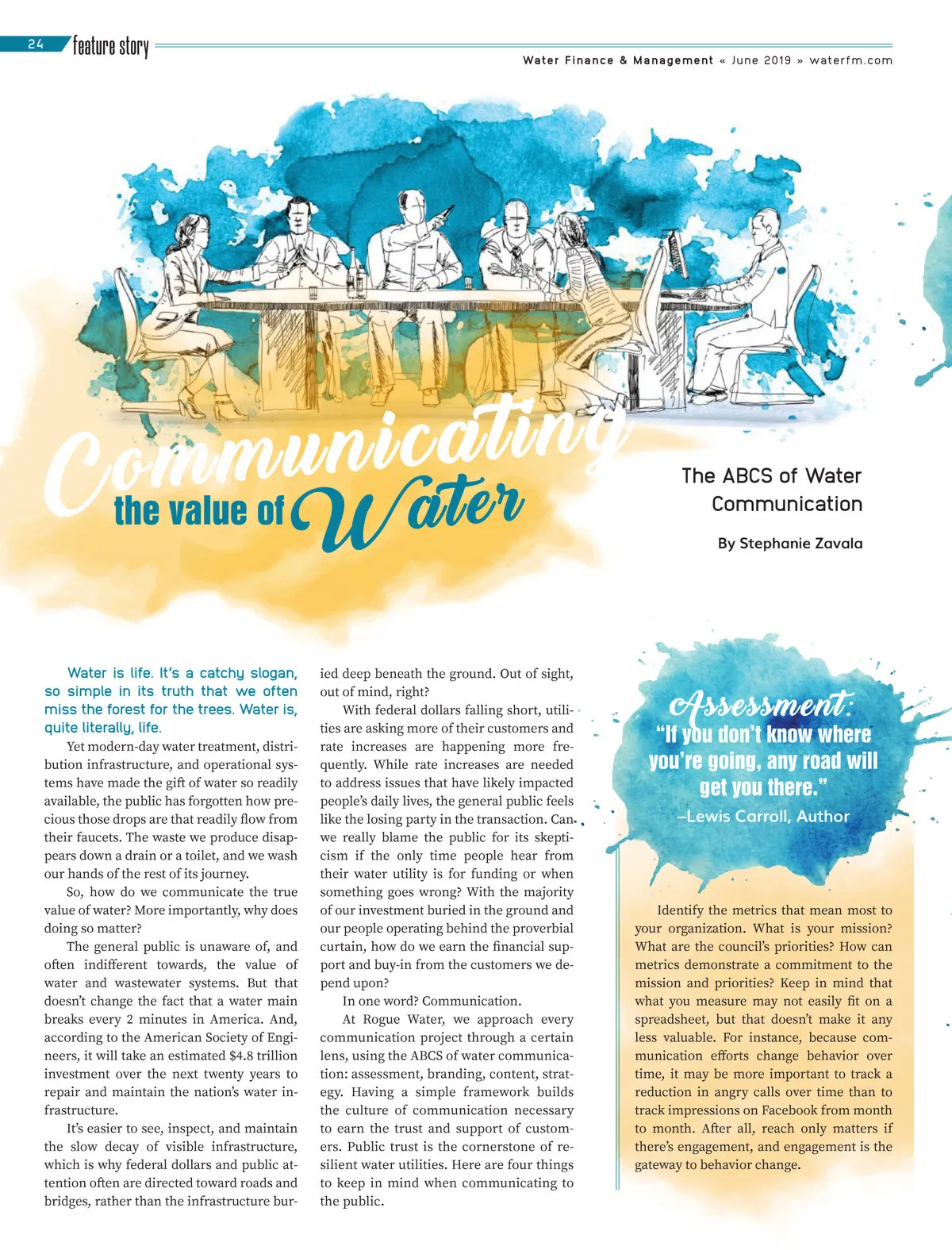 24 feature story

Water Finance & Management « June 2019 » waterfm.com

Communicating the value of Water

The ABCS of Water Communication

By Stephanie Zavala

Water is life. It's a catchy slogan, so simple in its truth that we often miss the forest for the trees. Water is, quite literally, life.

Yet modern-day water treatment, distribution infrastructure, and operational systems have made the gift of water so readily available, the public has forgotten how precious those drops are that readily flow from their faucets. The waste we produce disappears down a drain or a toilet, and we wash our hands of the rest of its journey.

So, how do we communicate the true value of water? More importantly, why does doing so matter?

The general public is unaware of, and often indifferent towards, the value of water and wastewater systems. But that doesn't change the fact that a water main breaks every 2 minutes in America. And, according to the American Society of Engineers, it will take an estimated $4.8 trillion investment over the next twenty years to repair and maintain the nation's water infrastructure.

It's easier to see, inspect, and maintain the slow decay of visible infrastructure, which is why federal dollars and public attention often are directed toward roads and bridges, rather than the infrastructure buried deep beneath the ground. Out of sight, out of mind, right?

With federal dollars falling short, utilities are asking more of their customers and rate increases are happening more frequently. While rate increases are needed to address issues that have likely impacted people's daily lives, the general public feels like the losing party in the transaction. Can we really blame the public for its skepticism if the only time people hear from their water utility is for funding or when something goes wrong? With the majority of our investment buried in the ground and our people operating behind the proverbial curtain, how do we earn the financial support and buy-in from the customers we depend upon?

In one word? Communication.

At Rogue Water, we approach every communication project through a certain lens, using the ABCS of water communication: assessment, branding, content, strategy. Having a simple framework builds the culture of communication necessary to earn the trust and support of customers. Public trust is the cornerstone of resilient water utilities. Here are four things to keep in mind when communicating to the public.

Assessment:
"If you don't know where you're going, any road will get you there."
–Lewis Carroll, Author

Identify the metrics that mean most to your organization. What is your mission? What are the council's priorities? How can metrics demonstrate a commitment to the mission and priorities? Keep in mind that what you measure may not easily fit on a spreadsheet, but that doesn't make it any less valuable. For instance, because communication efforts change behavior over time, it may be more important to track a reduction in angry calls over time than to track impressions on Facebook from month to month. After all, reach only matters if there's engagement, and engagement is the gateway to behavior change.